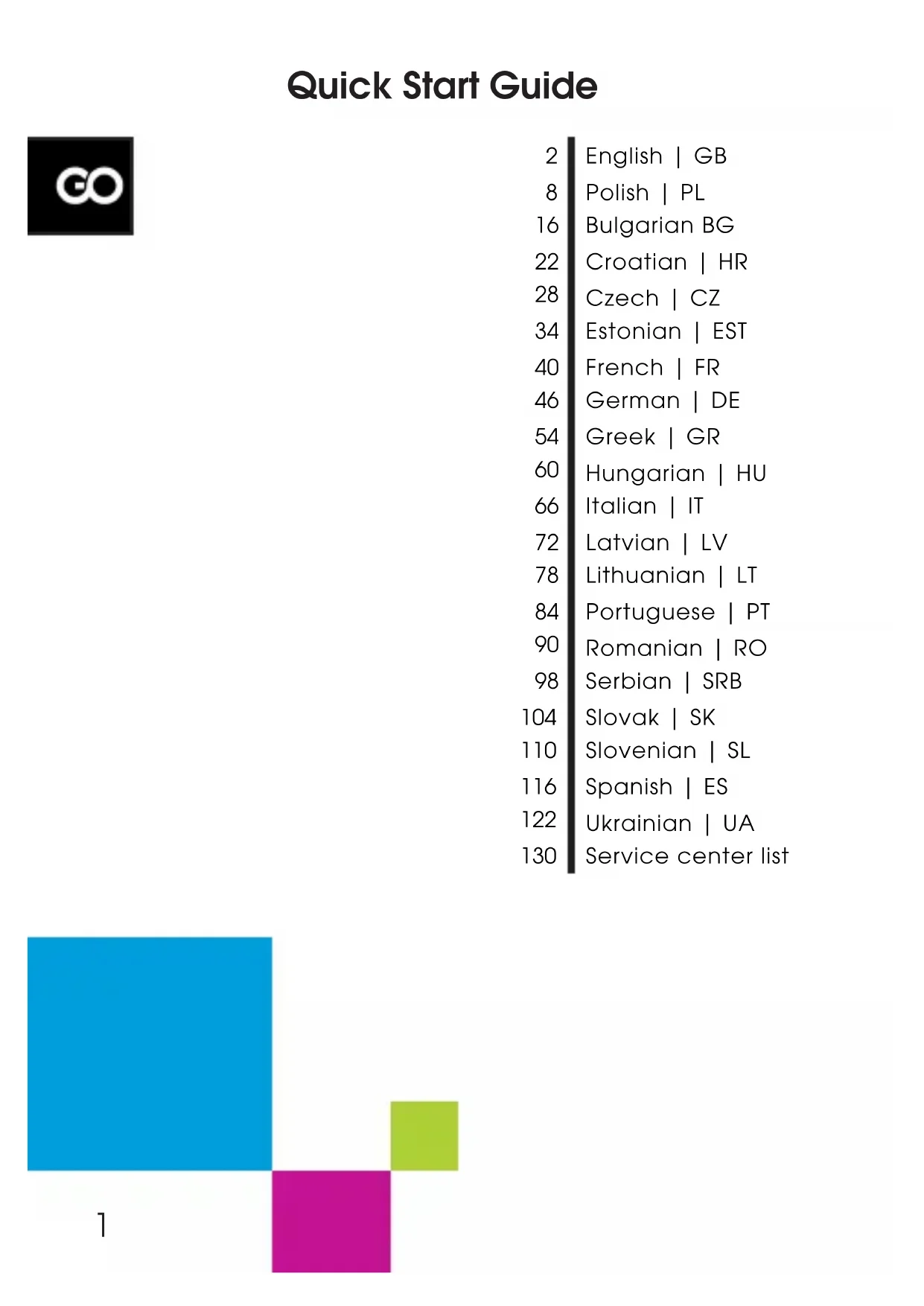 Quick Start Guide

GO

2 English | GB
8 Polish | PL
16 Bulgarian BG
22 Croatian | HR
28 Czech | CZ
34 Estonian | EST
40 French | FR
46 German | DE
54 Greek | GR
60 Hungarian | HU
66 Italian | IT
72 Latvian | LV
78 Lithuanian | LT
84 Portuguese | PT
90 Romanian | RO
98 Serbian | SRB
104 Slovak | SK
110 Slovenian | SL
116 Spanish | ES
122 Ukrainian | UA
130 Service center list

1